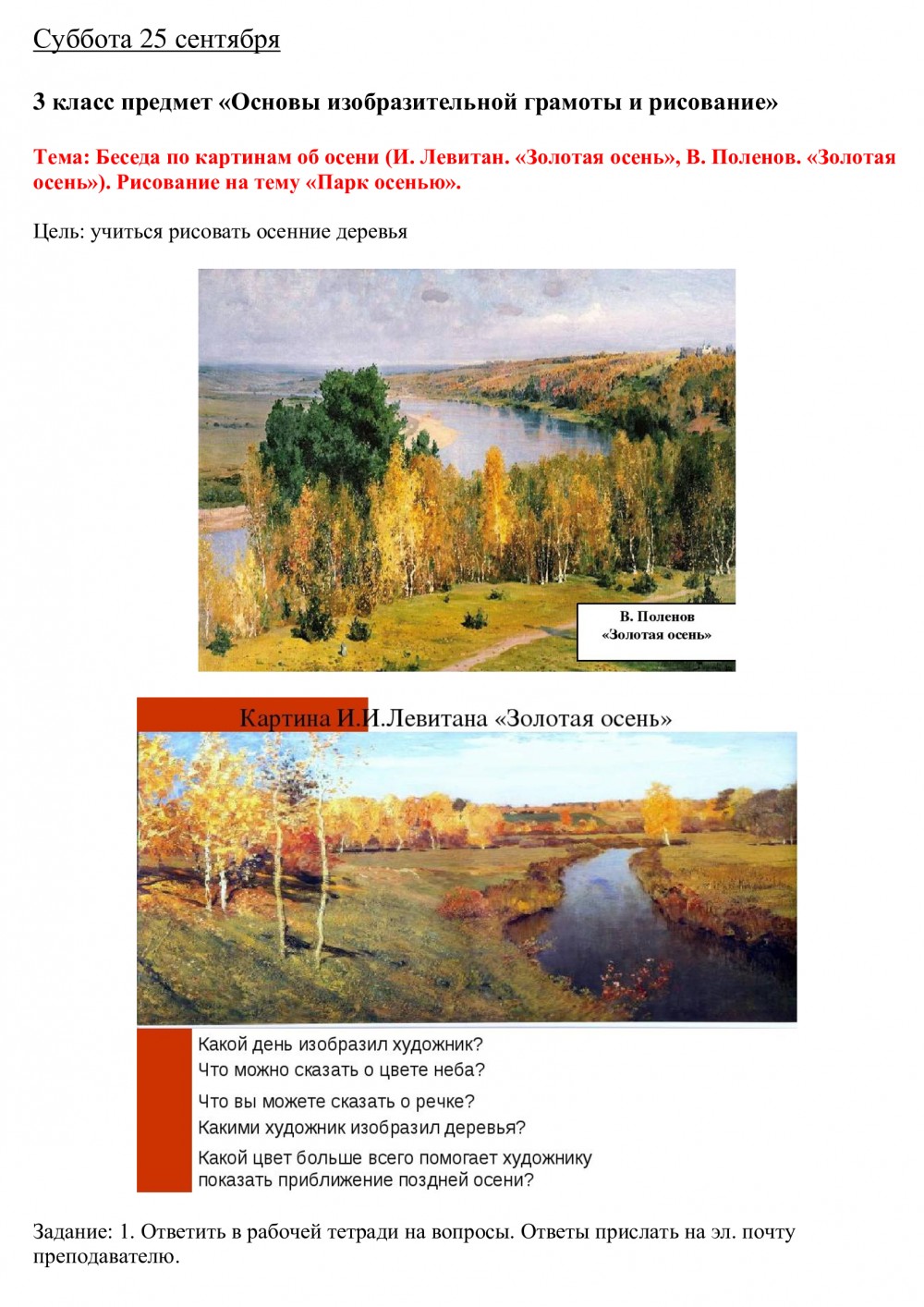 Суббота 25 сентября

3 класс предмет «Основы изобразительной грамоты и рисование»

Тема: Беседа по картинам об осени (И. Левитан. «Золотая осень», В. Поленов. «Золотая осень»). Рисование на тему «Парк осенью».

Цель: учиться рисовать осенние деревья

В. Поленов
«Золотая осень»

Картина И.И.Левитана «Золотая осень»

Какой день изобразил художник?
Что можно сказать о цвете неба?

Что вы можете сказать о речке?
Какими художник изобразил деревья?

Какой цвет больше всего помогает художнику показать приближение поздней осени?

Задание: 1. Ответить в рабочей тетради на вопросы. Ответы прислать на эл. почту преподавателю.